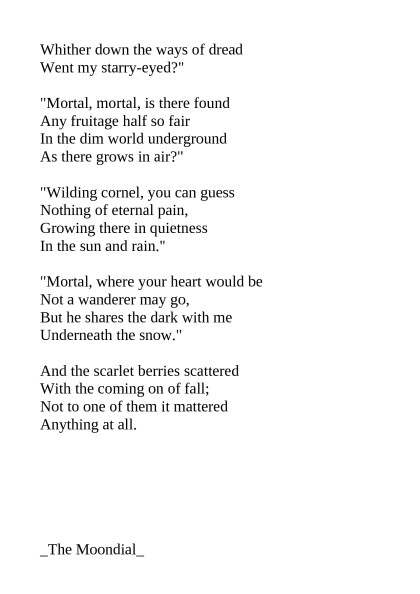 Whither down the ways of dread
Went my starry-eyed?"

"Mortal, mortal, is there found
Any fruitage half so fair
In the dim world underground
As there grows in air?"

"Wilding cornel, you can guess
Nothing of eternal pain,
Growing there in quietness
In the sun and rain."

"Mortal, where your heart would be
Not a wanderer may go,
But he shares the dark with me
Underneath the snow."

And the scarlet berries scattered
With the coming on of fall;
Not to one of them it mattered
Anything at all.

_The Moondial_